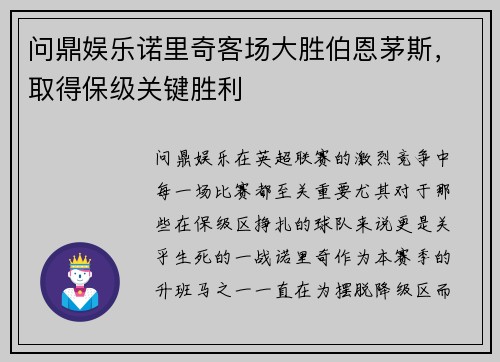 问鼎娱乐诺里奇客场大胜伯恩茅斯，取得保级关键胜利

问鼎娱乐在英超联赛的激烈竞争中每一场比赛都至关重要尤其对于那些在保级区挣扎的球队来说更是关乎生死的一战诺里奇作为本赛季的升班马之一一直在为摆脱降级区而